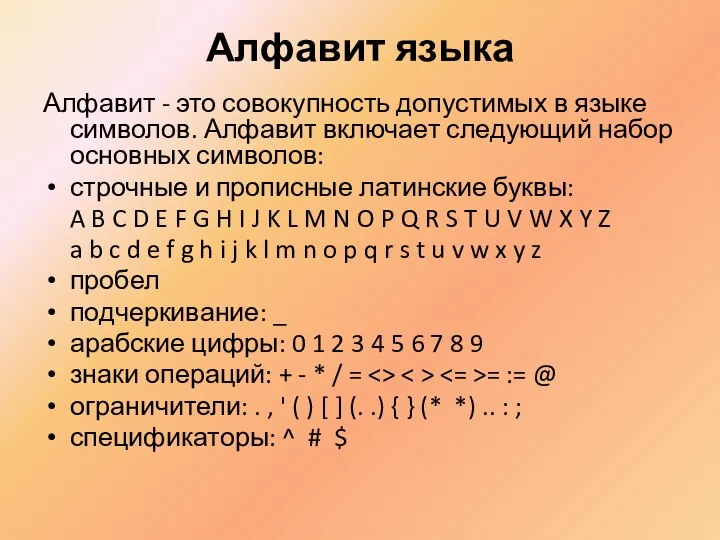 Алфавит языка

Алфавит - это совокупность допустимых в языке символов. Алфавит включает следующий набор основных символов:

• строчные и прописные латинские буквы:
A B C D E F G H I J K L M N O P Q R S T U V W X Y Z
a b c d e f g h i j k l m n o p q r s t u v w x y z
• пробел
• подчеркивание: _
• арабские цифры: 0 1 2 3 4 5 6 7 8 9
• знаки операций: + - * / = <> < > <= >= := @
• ограничители: . , ' ( ) [ ] (. .) { } (* *) .. : ;
• спецификаторы: ^ # $